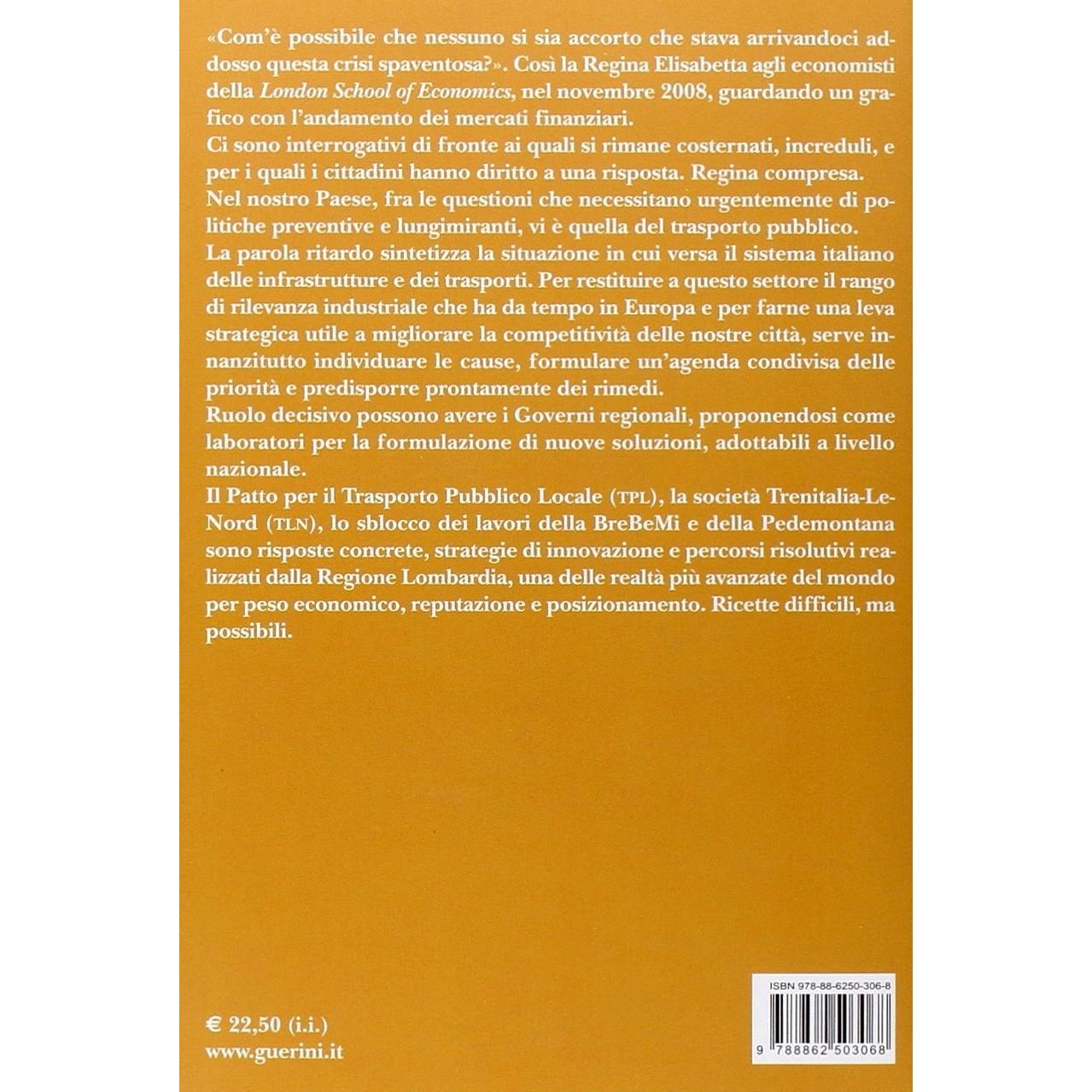 «Com'è possibile che nessuno si sia accorto che stava arrivandoci addosso questa crisi spaventosa?». Così la Regina Elisabetta agli economisti della London School of Economics, nel novembre 2008, guardando un grafico con l'andamento dei mercati finanziari.
Ci sono interrogativi di fronte ai quali si rimane costernati, increduli, e per i quali i cittadini hanno diritto a una risposta. Regina compresa.
Nel nostro Paese, fra le questioni che necessitano urgentemente di politiche preventive e lungimiranti, vi è quella del trasporto pubblico.
La parola ritardo sintetizza la situazione in cui versa il sistema italiano delle infrastrutture e dei trasporti. Per restituire a questo settore il rango di rilevanza industriale che ha da tempo in Europa e per farne una leva strategica utile a migliorare la competitività delle nostre città, serve innanzitutto individuare le cause, formulare un'agenda condivisa delle priorità e predisporre prontamente dei rimedi.
Ruolo decisivo possono avere i Governi regionali, proponendosi come laboratori per la formulazione di nuove soluzioni, adottabili a livello nazionale.
Il Patto per il Trasporto Pubblico Locale (TPL), la società Trenitalia-LeNord (TLN), lo sblocco dei lavori della BreBeMi e della Pedemontana sono risposte concrete, strategie di innovazione e percorsi risolutivi realizzati dalla Regione Lombardia, una delle realtà più avanzate del mondo per peso economico, reputazione e posizionamento. Ricette difficili, ma possibili.

€ 22,50 (i.i.)
www.guerini.it

ISBN 978-88-6250-306-8
9 788862 503068